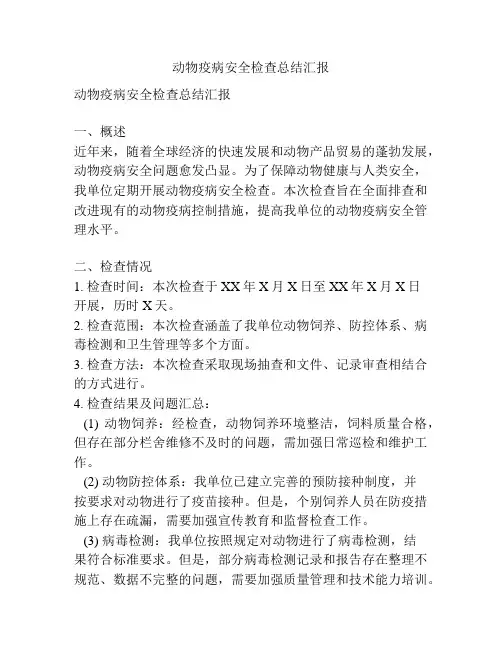 动物疫病安全检查总结汇报

动物疫病安全检查总结汇报

一、概述
近年来，随着全球经济的快速发展和动物产品贸易的蓬勃发展，动物疫病安全问题愈发凸显。为了保障动物健康与人类安全，我单位定期开展动物疫病安全检查。本次检查旨在全面排查和改进现有的动物疫病控制措施，提高我单位的动物疫病安全管理水平。

二、检查情况
1. 检查时间：本次检查于 XX 年 X 月 X 日至 XX 年 X 月 X 日开展，历时 X 天。
2. 检查范围：本次检查涵盖了我单位动物饲养、防控体系、病毒检测和卫生管理等多个方面。
3. 检查方法：本次检查采取现场抽查和文件、记录审查相结合的方式进行。
4. 检查结果及问题汇总：
(1) 动物饲养：经检查，动物饲养环境整洁，饲料质量合格，但存在部分栏舍维修不及时的问题，需加强日常巡检和维护工作。
(2) 动物防控体系：我单位已建立完善的预防接种制度，并按要求对动物进行了疫苗接种。但是，个别饲养人员在防疫措施上存在疏漏，需要加强宣传教育和监督检查工作。
(3) 病毒检测：我单位按照规定对动物进行了病毒检测，结果符合标准要求。但是，部分病毒检测记录和报告存在整理不规范、数据不完整的问题，需要加强质量管理和技术能力培训。